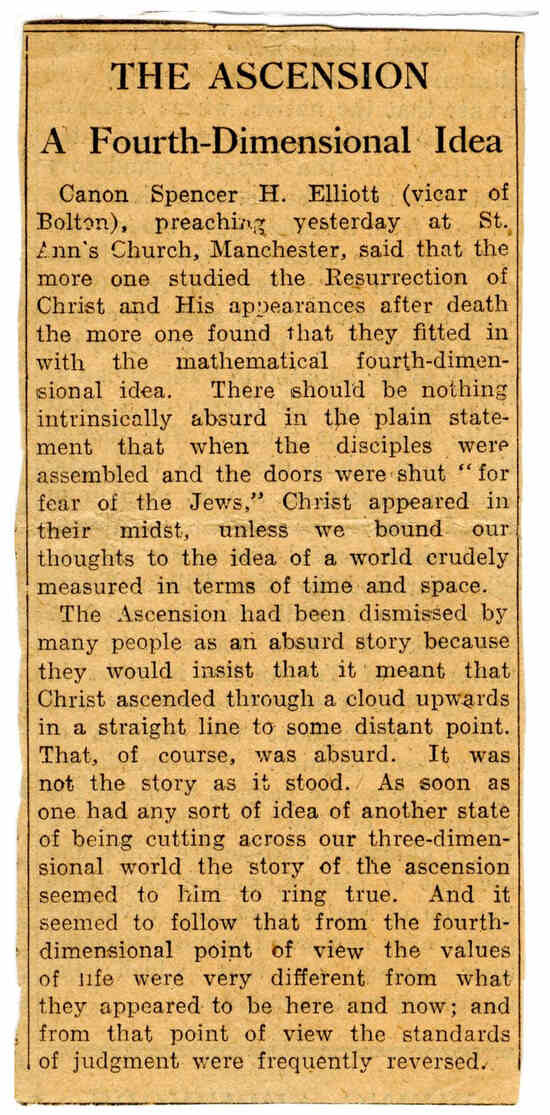 THE ASCENSION

A Fourth-Dimensional Idea

Canon Spencer H. Elliott (vicar of Bolton), preaching yesterday at St. Ann's Church, Manchester, said that the more one studied the Resurrection of Christ and His appearances after death the more one found that they fitted in with the mathematical fourth-dimensional idea. There should be nothing intrinsically absurd in the plain statement that when the disciples were assembled and the doors were shut "for fear of the Jews," Christ appeared in their midst, unless we bound our thoughts to the idea of a world crudely measured in terms of time and space.

The Ascension had been dismissed by many people as an absurd story because they would insist that it meant that Christ ascended through a cloud upwards in a straight line to some distant point. That, of course, was absurd. It was not the story as it stood. As soon as one had any sort of idea of another state of being cutting across our three-dimensional world the story of the ascension seemed to him to ring true. And it seemed to follow that from the fourth-dimensional point of view the values of life were very different from what they appeared to be here and now; and from that point of view the standards of judgment were frequently reversed.